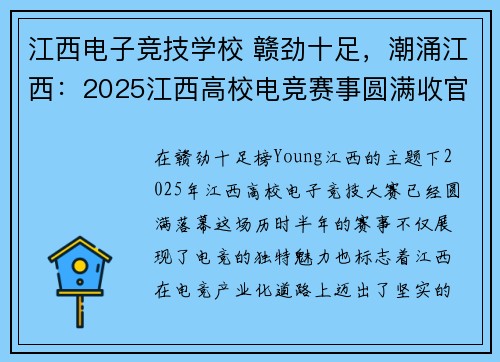 江西电子竞技学校 赣劲十足，潮涌江西：2025江西高校电竞赛事圆满收官

在赣劲十足榜Young江西的主题下2025年江西高校电子竞技大赛已经圆满落幕这场历时半年的赛事不仅展现了电竞的独特魅力也标志着江西在电竞产业化道路上迈出了坚实的